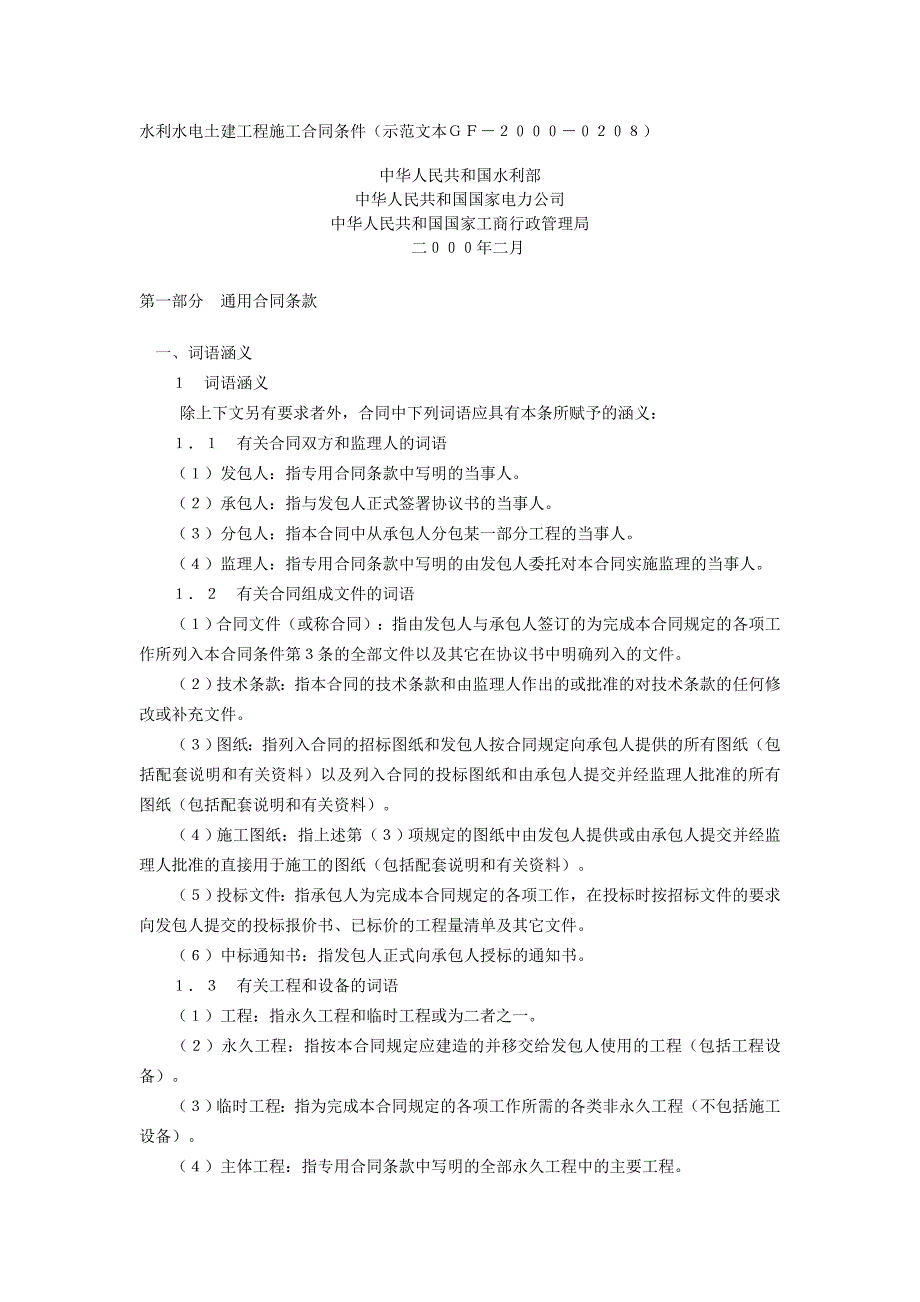 水利水电土建工程施工合同条件（示范文本ＧＦ－２０００－０２０８）

中华人民共和国水利部
中华人民共和国国家电力公司
中华人民共和国国家工商行政管理局
二０００年二月

第一部分　通用合同条款

一、词语涵义

１　词语涵义

除上下文另有要求者外，合同中下列词语应具有本条所赋予的涵义：

１．１　有关合同双方和监理人的词语

（１）发包人：指专用合同条款中写明的当事人。

（２）承包人：指与发包人正式签署协议书的当事人。

（３）分包人：指本合同中从承包人分包某一部分工程的当事人。

（４）监理人：指专用合同条款中写明的由发包人委托对本合同实施监理的当事人。

１．２　有关合同组成文件的词语

（１）合同文件（或称合同）：指由发包人与承包人签订的为完成本合同规定的各项工作所列入本合同条件第３条的全部文件以及其它在协议书中明确列入的文件。

（２）技术条款：指本合同的技术条款和由监理人作出的或批准的对技术条款的任何修改或补充文件。

（３）图纸：指列入合同的招标图纸和发包人按合同规定向承包人提供的所有图纸（包括配套说明和有关资料）以及列入合同的投标图纸和由承包人提交并经监理人批准的所有图纸（包括配套说明和有关资料）。

（４）施工图纸：指上述第（３）项规定的图纸中由发包人提供或由承包人提交并经监理人批准的直接用于施工的图纸（包括配套说明和有关资料）。

（５）投标文件：指承包人为完成本合同规定的各项工作，在投标时按招标文件的要求向发包人提交的投标报价书、已标价的工程量清单及其它文件。

（６）中标通知书：指发包人正式向承包人授标的通知书。

１．３　有关工程和设备的词语

（１）工程：指永久工程和临时工程或为二者之一。

（２）永久工程：指按本合同规定应建造的并移交给发包人使用的工程（包括工程设备）。

（３）临时工程：指为完成本合同规定的各项工作所需的各类非永久工程（不包括施工设备）。

（４）主体工程：指专用合同条款中写明的全部永久工程中的主要工程。